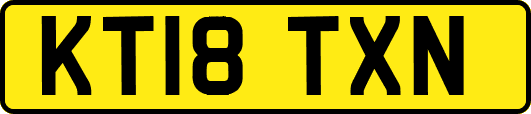 KT18 TXN